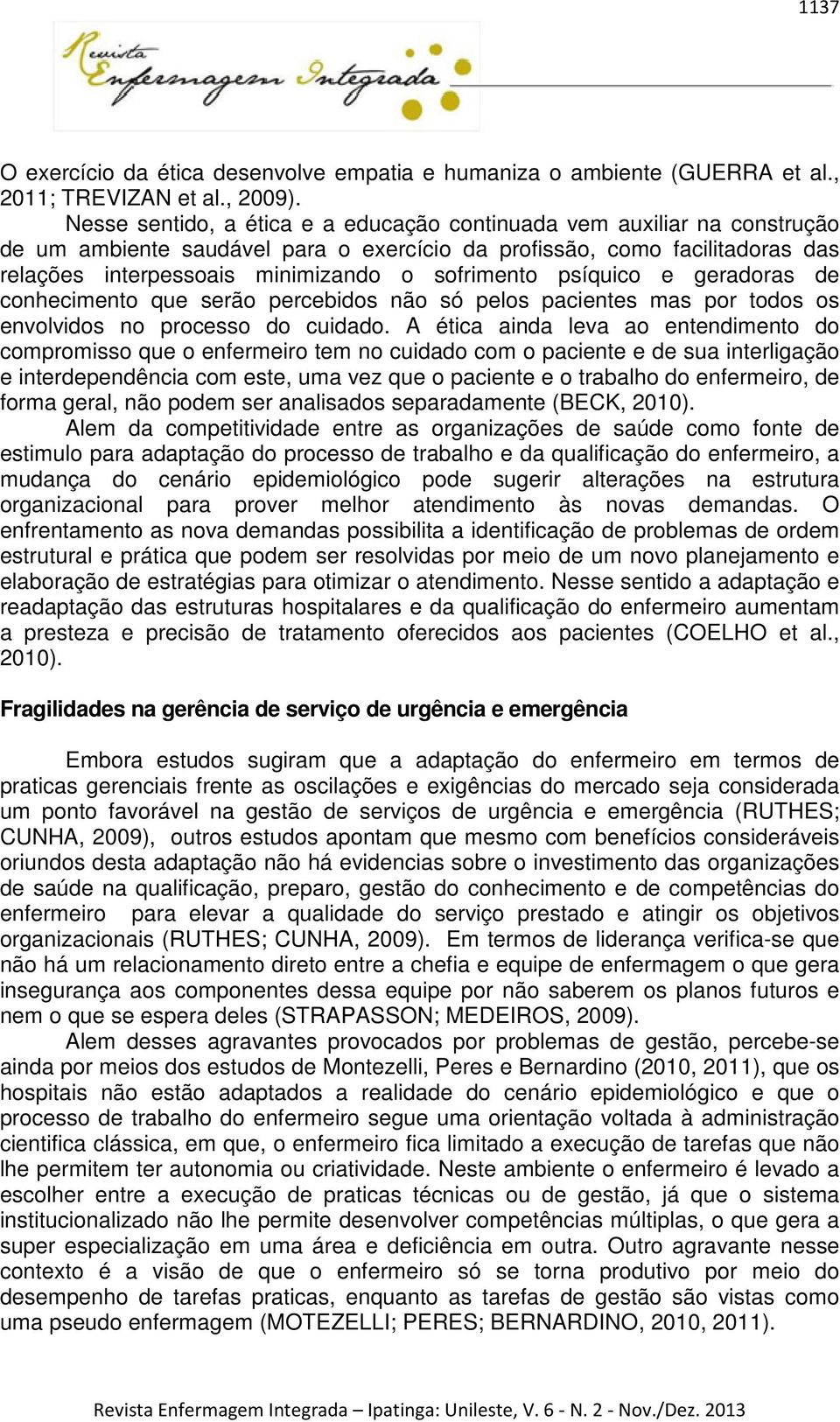 1137

Revista Enfermagem Integrada

O exercício da ética desenvolve empatia e humaniza o ambiente (GUERRA et al., 2011; TREVIZAN et al., 2009).

Nesse sentido, a ética e a educação continuada vem auxiliar na construção de um ambiente saudável para o exercício da profissão, como facilitadoras das relações interpessoais minimizando o sofrimento psíquico e geradoras de conhecimento que serão percebidos não só pelos pacientes mas por todos os envolvidos no processo do cuidado. A ética ainda leva ao entendimento do compromisso que o enfermeiro tem no cuidado com o paciente e de sua interligação e interdependência com este, uma vez que o paciente e o trabalho do enfermeiro, de forma geral, não podem ser analisados separadamente (BECK, 2010).

Alem da competitividade entre as organizações de saúde como fonte de estimulo para adaptação do processo de trabalho e da qualificação do enfermeiro, a mudança do cenário epidemiológico pode sugerir alterações na estrutura organizacional para prover melhor atendimento às novas demandas. O enfrentamento as nova demandas possibilita a identificação de problemas de ordem estrutural e prática que podem ser resolvidas por meio de um novo planejamento e elaboração de estratégias para otimizar o atendimento. Nesse sentido a adaptação e readaptação das estruturas hospitalares e da qualificação do enfermeiro aumentam a presteza e precisão de tratamento oferecidos aos pacientes (COELHO et al., 2010).

Fragilidades na gerência de serviço de urgência e emergência

Embora estudos sugiram que a adaptação do enfermeiro em termos de praticas gerenciais frente as oscilações e exigências do mercado seja considerada um ponto favorável na gestão de serviços de urgência e emergência (RUTHES; CUNHA, 2009), outros estudos apontam que mesmo com benefícios consideráveis oriundos desta adaptação não há evidencias sobre o investimento das organizações de saúde na qualificação, preparo, gestão do conhecimento e de competências do enfermeiro para elevar a qualidade do serviço prestado e atingir os objetivos organizacionais (RUTHES; CUNHA, 2009). Em termos de liderança verifica-se que não há um relacionamento direto entre a chefia e equipe de enfermagem o que gera insegurança aos componentes dessa equipe por não saberem os planos futuros e nem o que se espera deles (STRAPASSON; MEDEIROS, 2009).

Alem desses agravantes provocados por problemas de gestão, percebe-se ainda por meios dos estudos de Montezelli, Peres e Bernardino (2010, 2011), que os hospitais não estão adaptados a realidade do cenário epidemiológico e que o processo de trabalho do enfermeiro segue uma orientação voltada à administração cientifica clássica, em que, o enfermeiro fica limitado a execução de tarefas que não lhe permitem ter autonomia ou criatividade. Neste ambiente o enfermeiro é levado a escolher entre a execução de praticas técnicas ou de gestão, já que o sistema institucionalizado não lhe permite desenvolver competências múltiplas, o que gera a super especialização em uma área e deficiência em outra. Outro agravante nesse contexto é a visão de que o enfermeiro só se torna produtivo por meio do desempenho de tarefas praticas, enquanto as tarefas de gestão são vistas como uma pseudo enfermagem (MOTEZELLI; PERES; BERNARDINO, 2010, 2011).

Revista Enfermagem Integrada – Ipatinga: Unileste, V. 6 - N. 2 - Nov./Dez. 2013